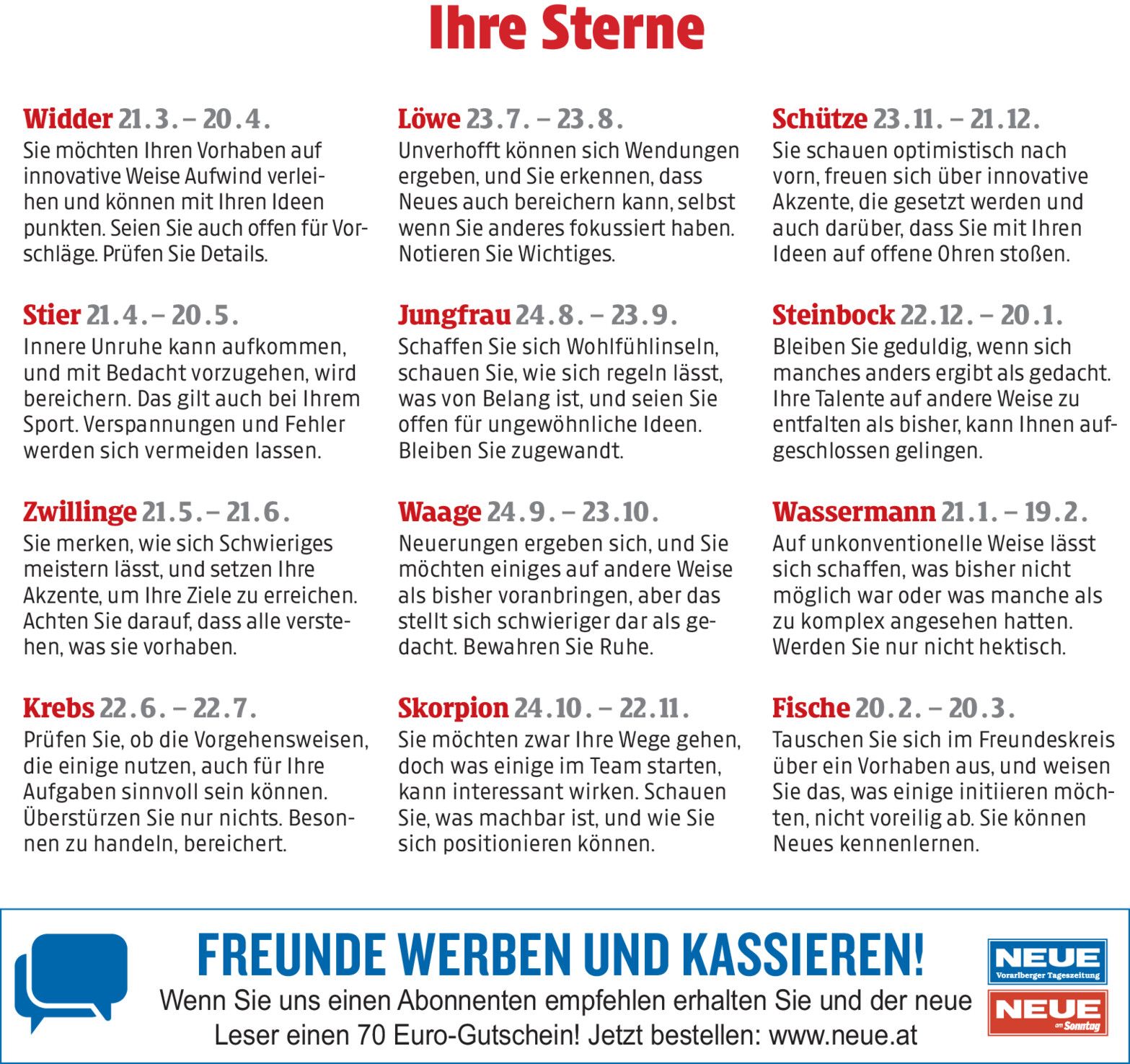 Ihre Sterne

Widder 21.3. – 20.4.
Sie möchten Ihren Vorhaben auf innovative Weise Aufwind verleihen und können mit Ihren Ideen punkten. Seien Sie auch offen für Vorschläge. Prüfen Sie Details.

Stier 21.4. – 20.5.
Innere Unruhe kann aufkommen, und mit Bedacht vorzugehen, wird bereichern. Das gilt auch bei Ihrem Sport. Verspannungen und Fehler werden sich vermeiden lassen.

Zwillinge 21.5. – 21.6.
Sie merken, wie sich Schwieriges meistern lässt, und setzen Ihre Akzente, um Ihre Ziele zu erreichen. Achten Sie darauf, dass alle verstehen, was sie vorhaben.

Krebs 22.6. – 22.7.
Prüfen Sie, ob die Vorgehensweisen, die einige nutzen, auch für Ihre Aufgaben sinnvoll sein können. Überstürzen Sie nur nichts. Besonnen zu handeln, bereichert.

Löwe 23.7. – 23.8.
Unverhofft können sich Wendungen ergeben, und Sie erkennen, dass Neues auch bereichern kann, selbst wenn Sie anderes fokussiert haben. Notieren Sie Wichtiges.

Jungfrau 24.8. – 23.9.
Schaffen Sie sich Wohlfühlinseln, schauen Sie, wie sich regeln lässt, was von Belang ist, und seien Sie offen für ungewöhnliche Ideen. Bleiben Sie zugewandt.

Waage 24.9. – 23.10.
Neuerungen ergeben sich, und Sie möchten einiges auf andere Weise als bisher voranbringen, aber das stellt sich schwieriger dar als gedacht. Bewahren Sie Ruhe.

Skorpion 24.10. – 22.11.
Sie möchten zwar Ihre Wege gehen, doch was einige im Team starten, kann interessant wirken. Schauen Sie, was machbar ist, und wie Sie sich positionieren können.

Schütze 23.11. – 21.12.
Sie schauen optimistisch nach vorn, freuen sich über innovative Akzente, die gesetzt werden und auch darüber, dass Sie mit Ihren Ideen auf offene Ohren stoßen.

Steinbock 22.12. – 20.1.
Bleiben Sie geduldig, wenn sich manches anders ergibt als gedacht. Ihre Talente auf andere Weise zu entfalten als bisher, kann Ihnen aufgeschlossen gelingen.

Wassermann 21.1. – 19.2.
Auf unkonventionelle Weise lässt sich schaffen, was bisher nicht möglich war oder was manche als zu komplex angesehen hatten. Werden Sie nur nicht hektisch.

Fische 20.2. – 20.3.
Tauschen Sie sich im Freundeskreis über ein Vorhaben aus, und weisen Sie das, was einige initiieren möchten, nicht voreilig ab. Sie können Neues kennenlernen.

FREUNDE WERBEN UND KASSIEREN!
Wenn Sie uns einen Abonnenten empfehlen erhalten Sie und der neue Leser einen 70 Euro-Gutschein! Jetzt bestellen: www.neue.at

NEUE Vorarlberger Tageszeitung
NEUE am Sonntag